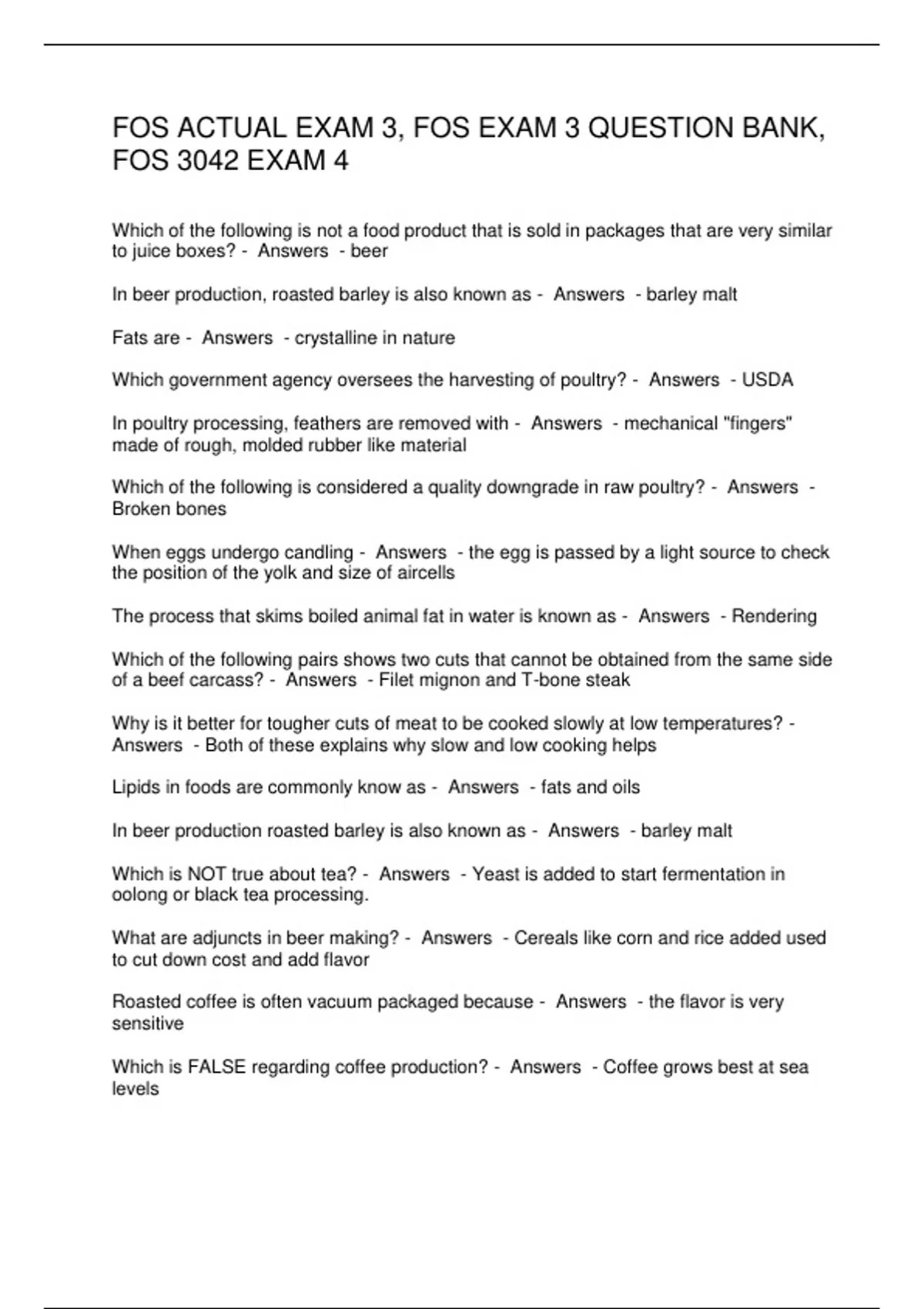 FOS ACTUAL EXAM 3, FOS EXAM 3 QUESTION BANK, FOS 3042 EXAM 4

Which of the following is not a food product that is sold in packages that are very similar to juice boxes? - Answers - beer

In beer production, roasted barley is also known as - Answers - barley malt

Fats are - Answers - crystalline in nature

Which government agency oversees the harvesting of poultry? - Answers - USDA

In poultry processing, feathers are removed with - Answers - mechanical "fingers" made of rough, molded rubber like material

Which of the following is considered a quality downgrade in raw poultry? - Answers - Broken bones

When eggs undergo candling - Answers - the egg is passed by a light source to check the position of the yolk and size of aircells

The process that skims boiled animal fat in water is known as - Answers - Rendering

Which of the following pairs shows two cuts that cannot be obtained from the same side of a beef carcass? - Answers - Filet mignon and T-bone steak

Why is it better for tougher cuts of meat to be cooked slowly at low temperatures? - Answers - Both of these explains why slow and low cooking helps

Lipids in foods are commonly know as - Answers - fats and oils

In beer production roasted barley is also known as - Answers - barley malt

Which is NOT true about tea? - Answers - Yeast is added to start fermentation in oolong or black tea processing.

What are adjuncts in beer making? - Answers - Cereals like corn and rice added used to cut down cost and add flavor

Roasted coffee is often vacuum packaged because - Answers - the flavor is very sensitive

Which is FALSE regarding coffee production? - Answers - Coffee grows best at sea levels